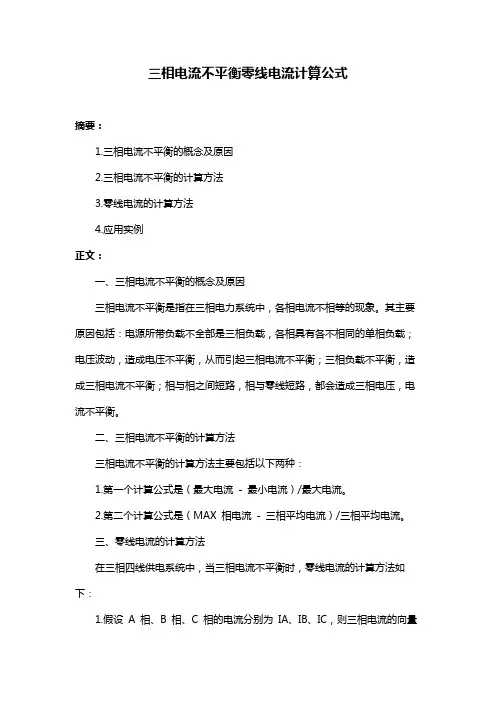 三相电流不平衡零线电流计算公式

摘要：

1.三相电流不平衡的概念及原因

2.三相电流不平衡的计算方法

3.零线电流的计算方法

4.应用实例

正文：

一、三相电流不平衡的概念及原因

三相电流不平衡是指在三相电力系统中，各相电流不相等的现象。其主要原因包括：电源所带负载不全部是三相负载，各相具有各不相同的单相负载；电压波动，造成电压不平衡，从而引起三相电流不平衡；三相负载不平衡，造成三相电流不平衡；相与相之间短路，相与零线短路，都会造成三相电压，电流不平衡。

二、三相电流不平衡的计算方法

三相电流不平衡的计算方法主要包括以下两种：

1.第一个计算公式是（最大电流 - 最小电流）/最大电流。

2.第二个计算公式是（MAX 相电流 - 三相平均电流）/三相平均电流。

三、零线电流的计算方法

在三相四线供电系统中，当三相电流不平衡时，零线电流的计算方法如下：

1.假设 A 相、B 相、C 相的电流分别为 IA、IB、IC，则三相电流的向量